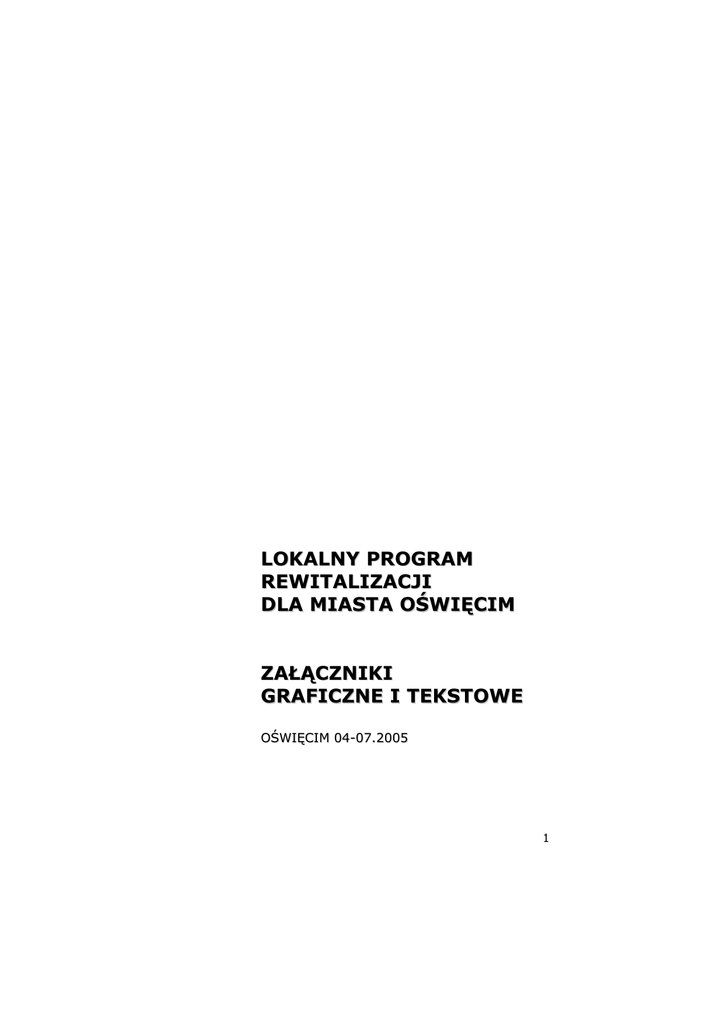 LOKALNY PROGRAM
REWITALIZACJI
DLA MIASTA OŚWIĘCIM

ZAŁĄCZNIKI
GRAFICZNE I TEKSTOWE

OŚWIĘCIM 04-07.2005

1